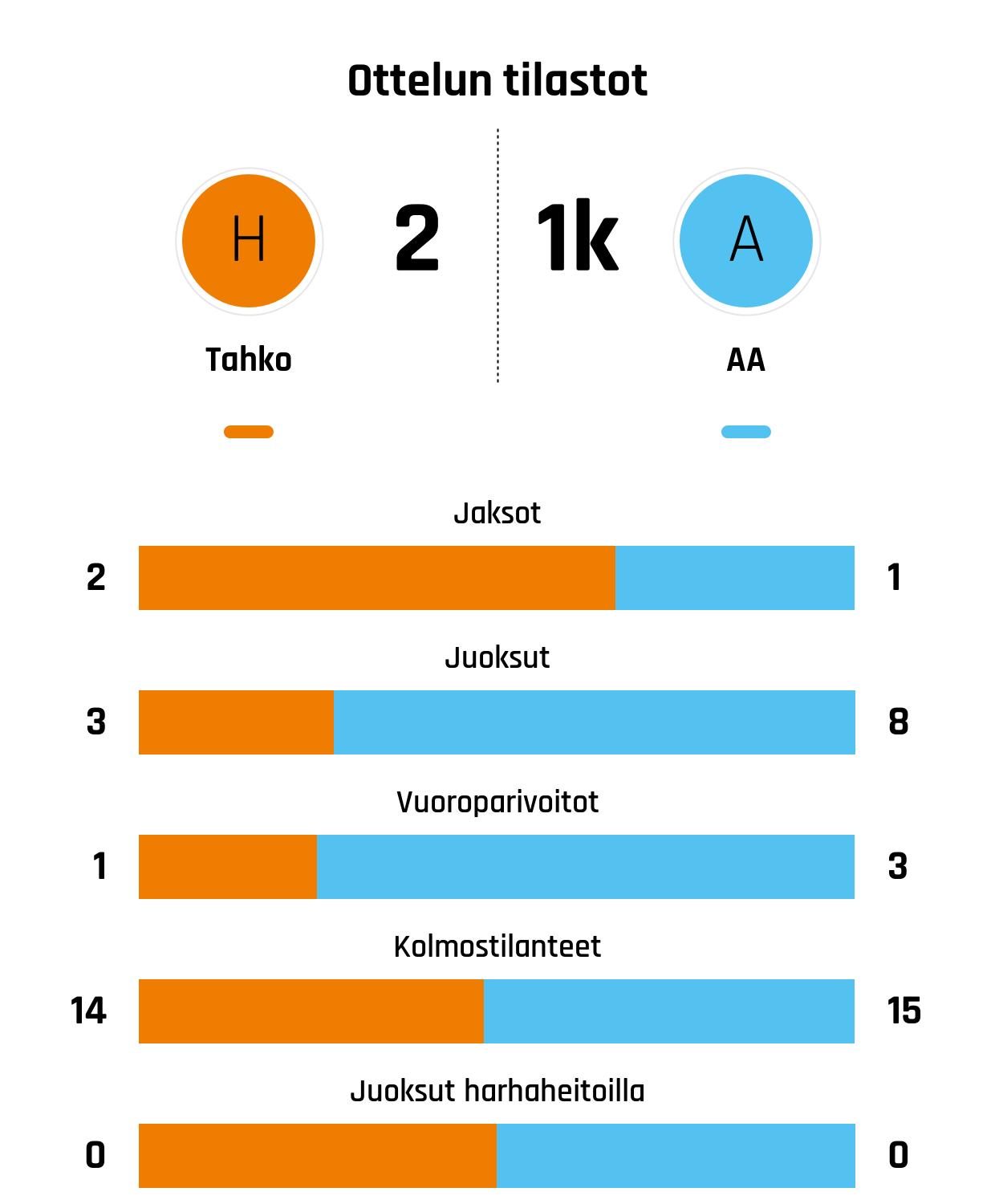 Ottelun tilastot

H 2 1k A

Tahko AA

Jaksot
2 1

Juoksut
3 8

Vuoroparivoitot
1 3

Kolmostilanteet
14 15

Juoksut harhaheitoilla
0 0